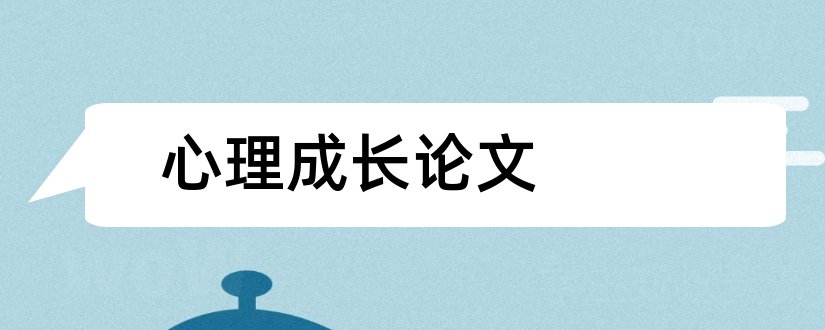 心理成长论文